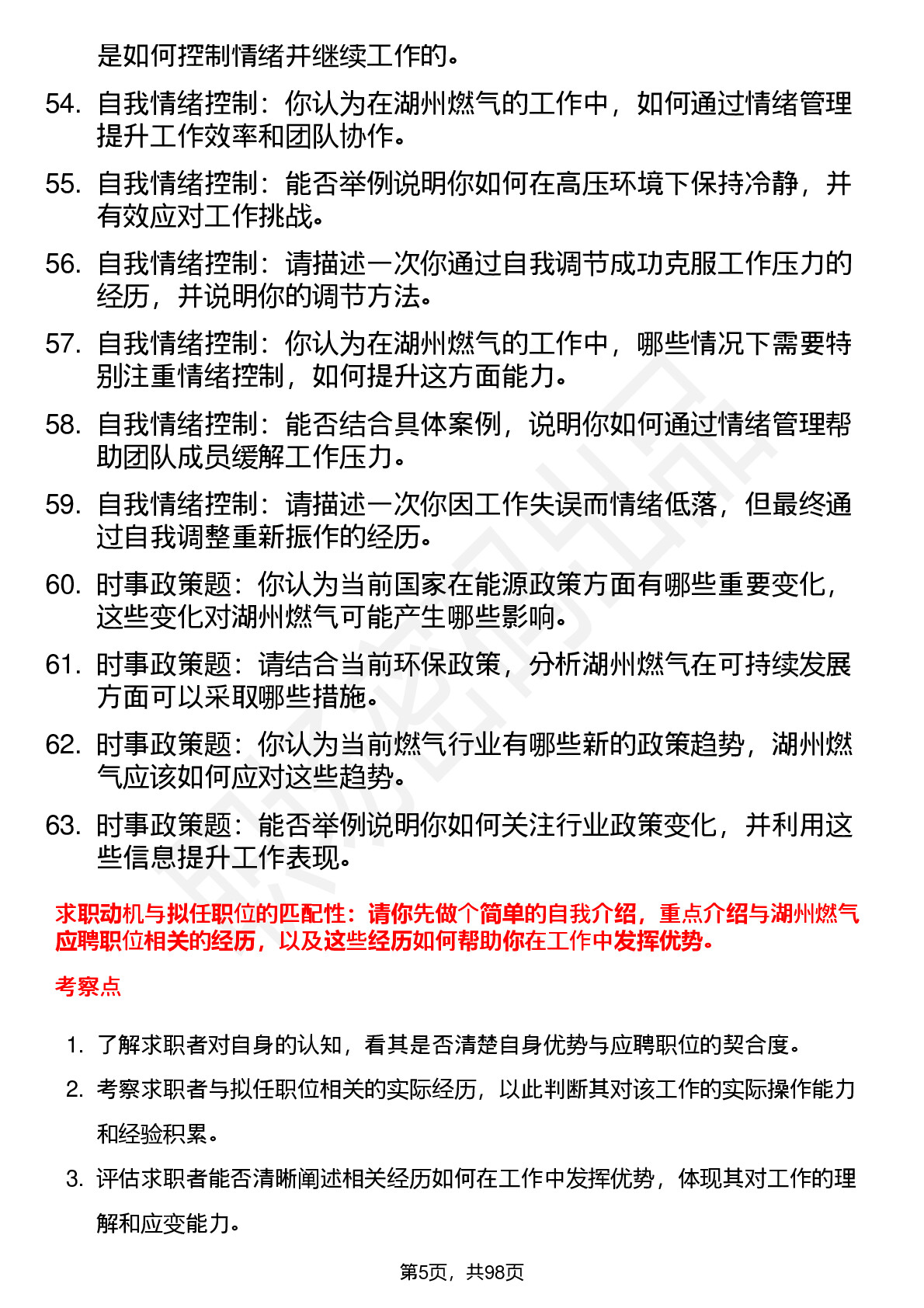 是如何控制情绪并继续工作的。

54. 自我情绪控制：你认为在湖州燃气的工作中，如何通过情绪管理提升工作效率和团队协作。

55. 自我情绪控制：能否举例说明你如何在高压环境下保持冷静，并有效应对工作挑战。

56. 自我情绪控制：请描述一次你通过自我调节成功克服工作压力的经历，并说明你的调节方法。

57. 自我情绪控制：你认为在湖州燃气的工作中，哪些情况下需要特别注重情绪控制，如何提升这方面能力。

58. 自我情绪控制：能否结合具体案例，说明你如何通过情绪管理帮助团队成员缓解工作压力。

59. 自我情绪控制：请描述一次你因工作失误而情绪低落，但最终通过自我调整重新振作的经历。

60. 时事政策题：你认为当前国家在能源政策方面有哪些重要变化，这些变化对湖州燃气可能产生哪些影响。

61. 时事政策题：请结合当前环保政策，分析湖州燃气在可持续发展方面可以采取哪些措施。

62. 时事政策题：你认为当前燃气行业有哪些新的政策趋势，湖州燃气应该如何应对这些趋势。

63. 时事政策题：能否举例说明你如何关注行业政策变化，并利用这些信息提升工作表现。

求职动机与拟任职位的匹配性：请你先做个简单的自我介绍，重点介绍与湖州燃气应聘职位相关的经历，以及这些经历如何帮助你在工作中发挥优势。

考察点

1. 了解求职者对自身的认知，看其是否清楚自身优势与应聘职位的契合度。

2. 考察求职者与拟任职位相关的实际经历，以此判断其对该工作的实际操作能力和经验积累。

3. 评估求职者能否清晰阐述相关经历如何在工作中发挥优势，体现其对工作的理解和应变能力。

第5页，共98页